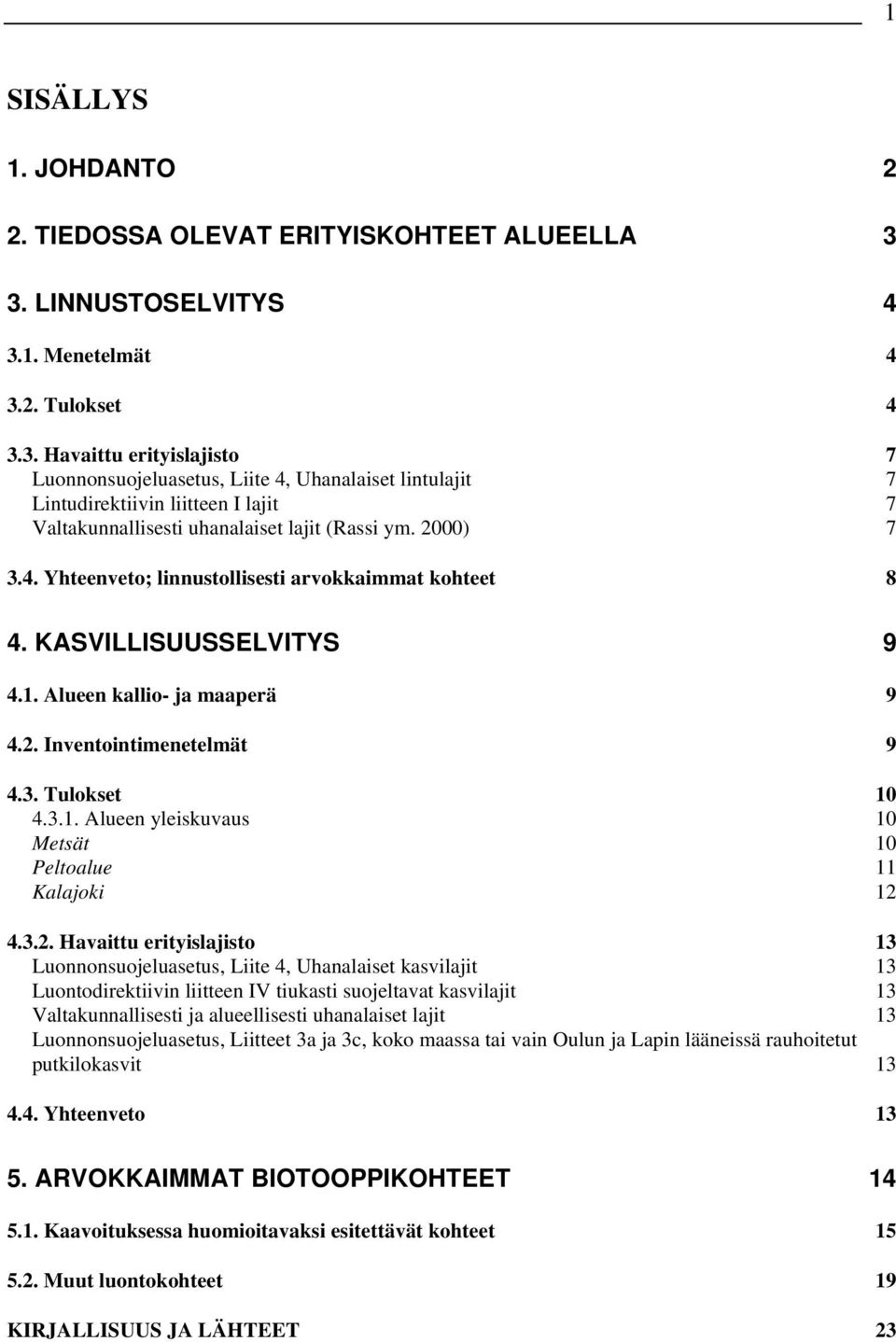 1

SISÄLLYS

1. JOHDANTO 2

2. TIEDOSSA OLEVAT ERITYISKOHTEET ALUEELLA 3

3. LINNUSTOSELVITYS 4

3.1. Menetelmät 4

3.2. Tulokset 4

3.3. Havaittu erityislajisto 7
Luonnonsuojeluasetus, Liite 4, Uhanalaiset lintulajit 7
Lintudirektiivin liitteen I lajit 7
Valtakunnallisesti uhanalaiset lajit (Rassi ym. 2000) 7

3.4. Yhteenveto; linnustollisesti arvokkaimmat kohteet 8

4. KASVILLISUUSSELVITYS 9

4.1. Alueen kallio- ja maaperä 9

4.2. Inventointimenetelmät 9

4.3. Tulokset 10
4.3.1. Alueen yleiskuvaus 10
Metsät 10
Peltoalue 11
Kalajoki 12

4.3.2. Havaittu erityislajisto 13
Luonnonsuojeluasetus, Liite 4, Uhanalaiset kasvilajit 13
Luontodirektiivin liitteen IV tiukasti suojeltavat kasvilajit 13
Valtakunnallisesti ja alueellisesti uhanalaiset lajit 13
Luonnonsuojeluasetus, Liitteet 3a ja 3c, koko maassa tai vain Oulun ja Lapin lääneissä rauhoitetut putkilokasvit 13

4.4. Yhteenveto 13

5. ARVOKKAIMMAT BIOTOOPPIKOHTEET 14

5.1. Kaavoituksessa huomioitavaksi esitettävät kohteet 15

5.2. Muut luontokohteet 19

KIRJALLISUUS JA LÄHTEET 23